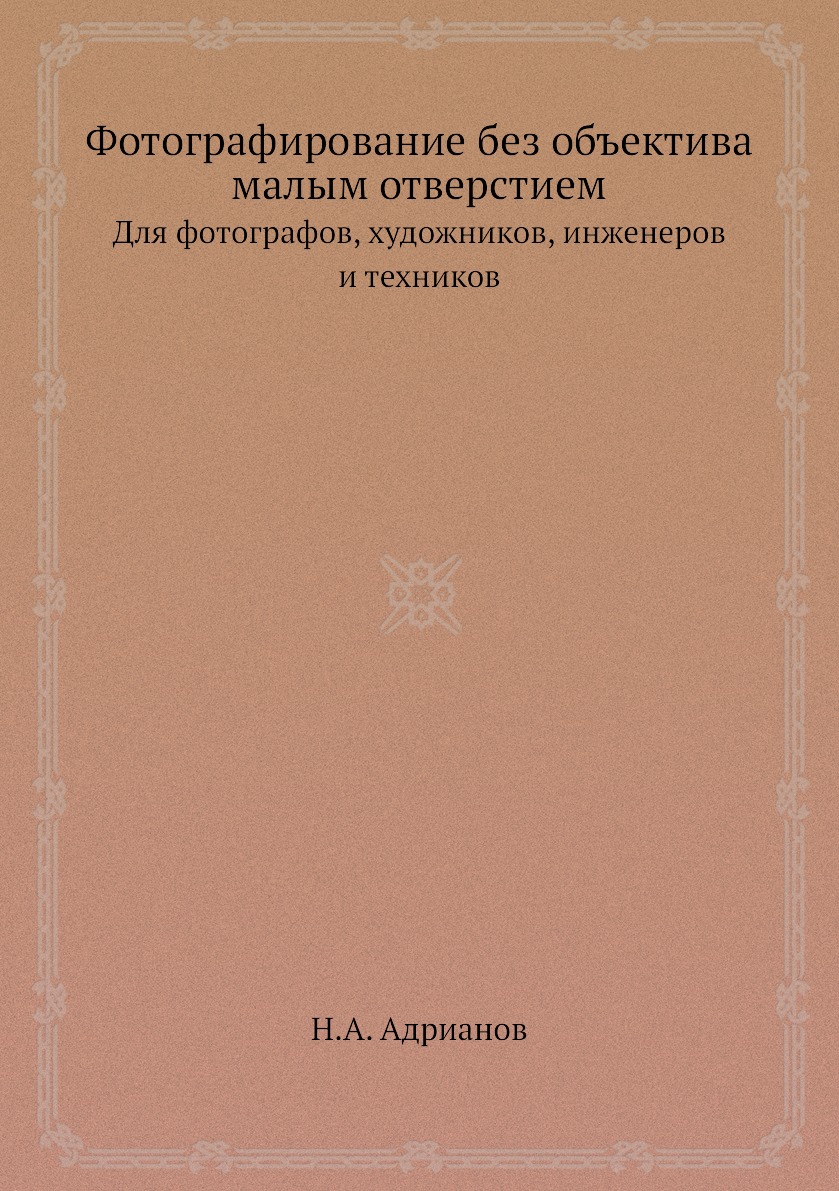 Фотографирование без объектива малым отверстием
Для фотографов, художников, инженеров и техников

Н.А. Адрианов